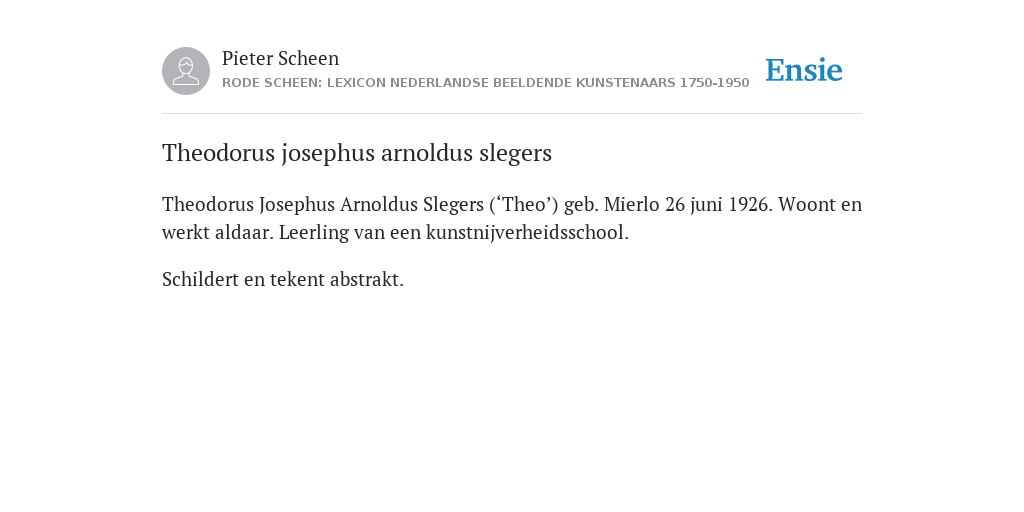 Pieter Scheen
RODE SCHEEN: LEXICON NEDERLANDSE BEELDENDE KUNSTENAARS 1750-1950

Ensie

Theodorus josephus arnoldus slegers

Theodorus Josephus Arnoldus Slegers (‘Theo’) geb. Mierlo 26 juni 1926. Woont en werkt aldaar. Leerling van een kunstnijverheidsschool.

Schildert en tekent abstrakt.